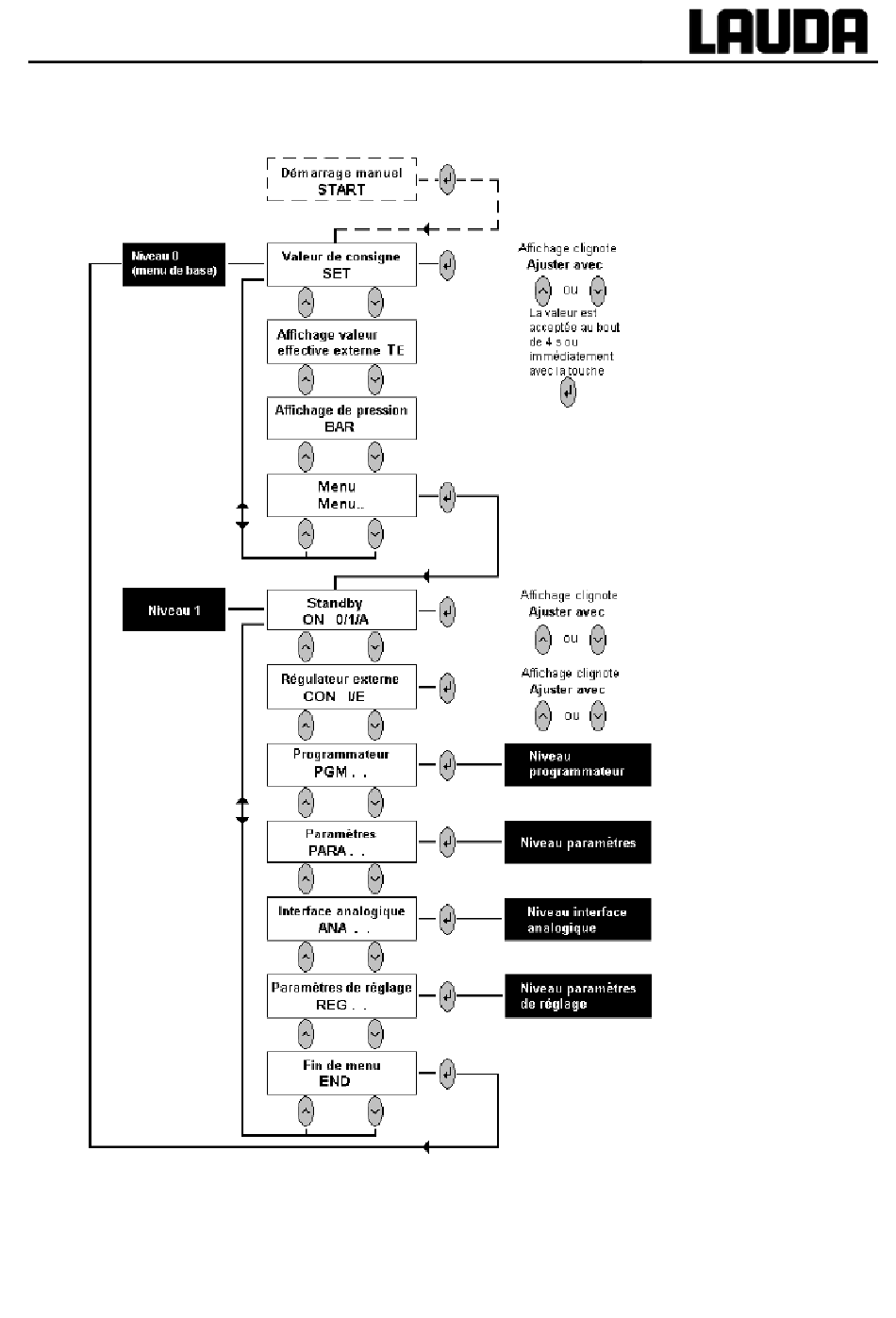 LAUDA

Démarrage manuel
START

Niveau 0
(menu de base)

Valeur de consigne
SET

Affichage clignote
Ajuster avec
ou

La valeur est acceptée au bout de 4 s ou immédiatement avec la touche

Affichage valeur effective externe TE

Affichage de pression
BAR

Menu
Menu..

Niveau 1

Standby
ON 0/1/A

Affichage clignote
Ajuster avec
ou

Régulateur externe
CON I/E

Affichage clignote
Ajuster avec
ou

Programmateur
PGM . .

Niveau programmateur

Paramètres
PARA . .

Niveau paramètres

Interface analogique
ANA . .

Niveau interface analogique

Paramètres de réglage
REG . .

Niveau paramètres de réglage

Fin de menu
END